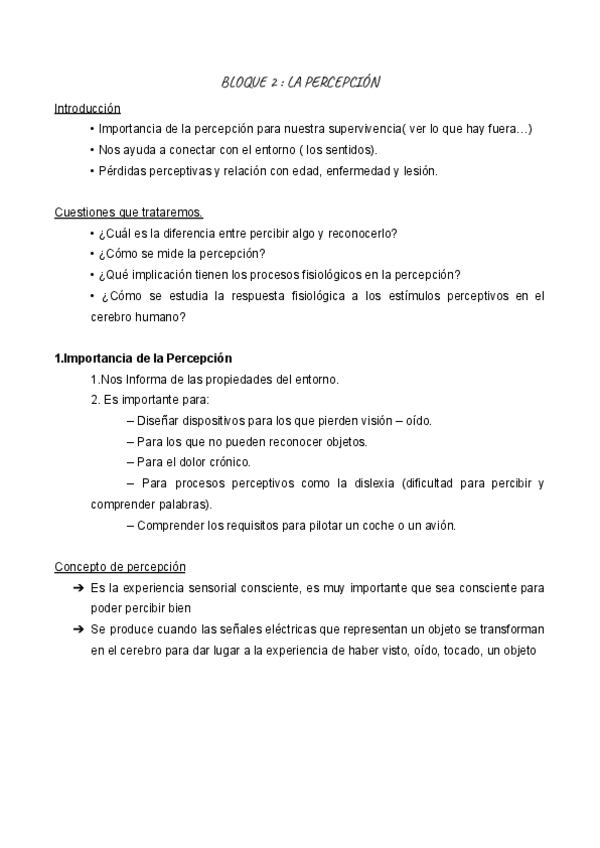 BLOQUE 2 : LA PERCEPCIÓN

Introducción
• Importancia de la percepción para nuestra supervivencia( ver lo que hay fuera…)
• Nos ayuda a conectar con el entorno ( los sentidos).
• Pérdidas perceptivas y relación con edad, enfermedad y lesión.

Cuestiones que trataremos.
• ¿Cuál es la diferencia entre percibir algo y reconocerlo?
• ¿Cómo se mide la percepción?
• ¿Qué implicación tienen los procesos fisiológicos en la percepción?
• ¿Cómo se estudia la respuesta fisiológica a los estímulos perceptivos en el cerebro humano?

1.Importancia de la Percepción
1.Nos Informa de las propiedades del entorno.
2. Es importante para:
– Diseñar dispositivos para los que pierden visión – oído.
– Para los que no pueden reconocer objetos.
– Para el dolor crónico.
– Para procesos perceptivos como la dislexia (dificultad para percibir y comprender palabras).
– Comprender los requisitos para pilotar un coche o un avión.

Concepto de percepción
➔ Es la experiencia sensorial consciente, es muy importante que sea consciente para poder percibir bien
➔ Se produce cuando las señales eléctricas que representan un objeto se transforman en el cerebro para dar lugar a la experiencia de haber visto, oído, tocado, un objeto